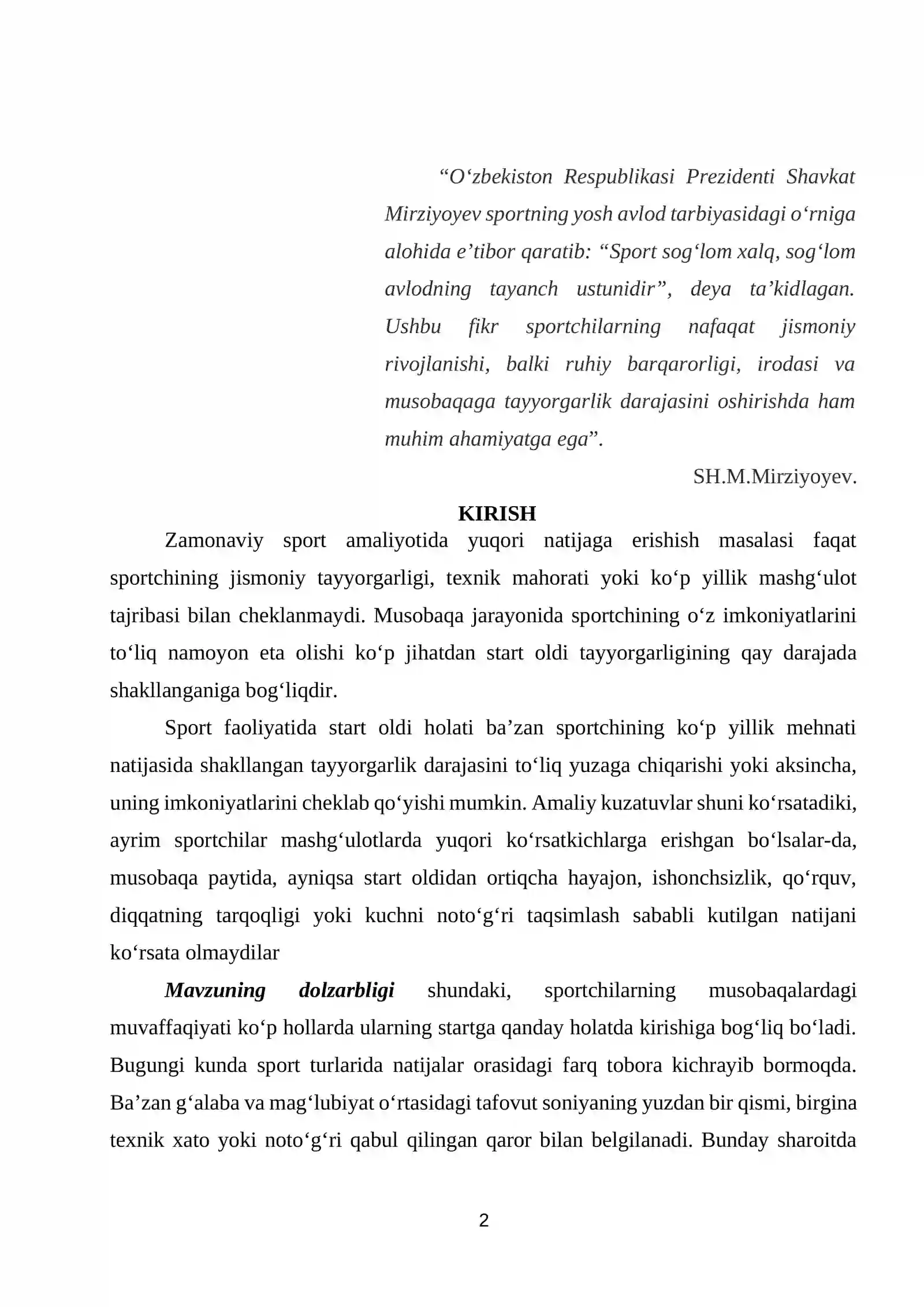 "O'zbekiston Respublikasi Prezidenti Shavkat Mirziyoyev sportning yosh avlod tarbiyasidagi o'rniga alohida e'tibor qaratib: "Sport sog'lom xalq, sog'lom avlodning tayanch ustunidir", deya ta'kidlagan. Ushbu fikr sportchilarning nafaqat jismoniy rivojlanishi, balki ruhiy barqarorligi, irodasi va musobaqaga tayyorgarlik darajasini oshirishda ham muhim ahamiyatga ega".

SH.M.Mirziyoyev.

KIRISH

Zamonaviy sport amaliyotida yuqori natijaga erishish masalasi faqat sportchining jismoniy tayyorgarligi, texnik mahorati yoki ko'p yillik mashg'ulot tajribasi bilan cheklanmaydi. Musobaqa jarayonida sportchining o'z imkoniyatlarini to'liq namoyon eta olishi ko'p jihatdan start oldi tayyorgarligining qay darajada shakllanganiga bog'liqdir.

Sport faoliyatida start oldi holati ba'zan sportchining ko'p yillik mehnati natijasida shakllangan tayyorgarlik darajasini to'liq yuzaga chiqarishi yoki aksincha, uning imkoniyatlarini cheklab qo'yishi mumkin. Amaliy kuzatuvlar shuni ko'rsatadiki, ayrim sportchilar mashg'ulotlarda yuqori ko'rsatkichlarga erishgan bo'lsalar-da, musobaqa paytida, ayniqsa start oldidan ortiqcha hayajon, ishonchsizlik, qo'rquv, diqqatning tarqoqligi yoki kuchni noto'g'ri taqsimlash sababli kutilgan natijani ko'rsata olmaydilar

Mavzuning dolzarbligi shundaki, sportchilarning musobaqalardagi muvaffaqiyati ko'p hollarda ularning startga qanday holatda kirishiga bog'liq bo'ladi. Bugungi kunda sport turlarida natijalar orasidagi farq tobora kichrayib bormoqda. Ba'zan g'alaba va mag'lubiyat o'rtasidagi tafovut soniyaning yuzdan bir qismi, birgina texnik xato yoki noto'g'ri qabul qilingan qaror bilan belgilanadi. Bunday sharoitda

2